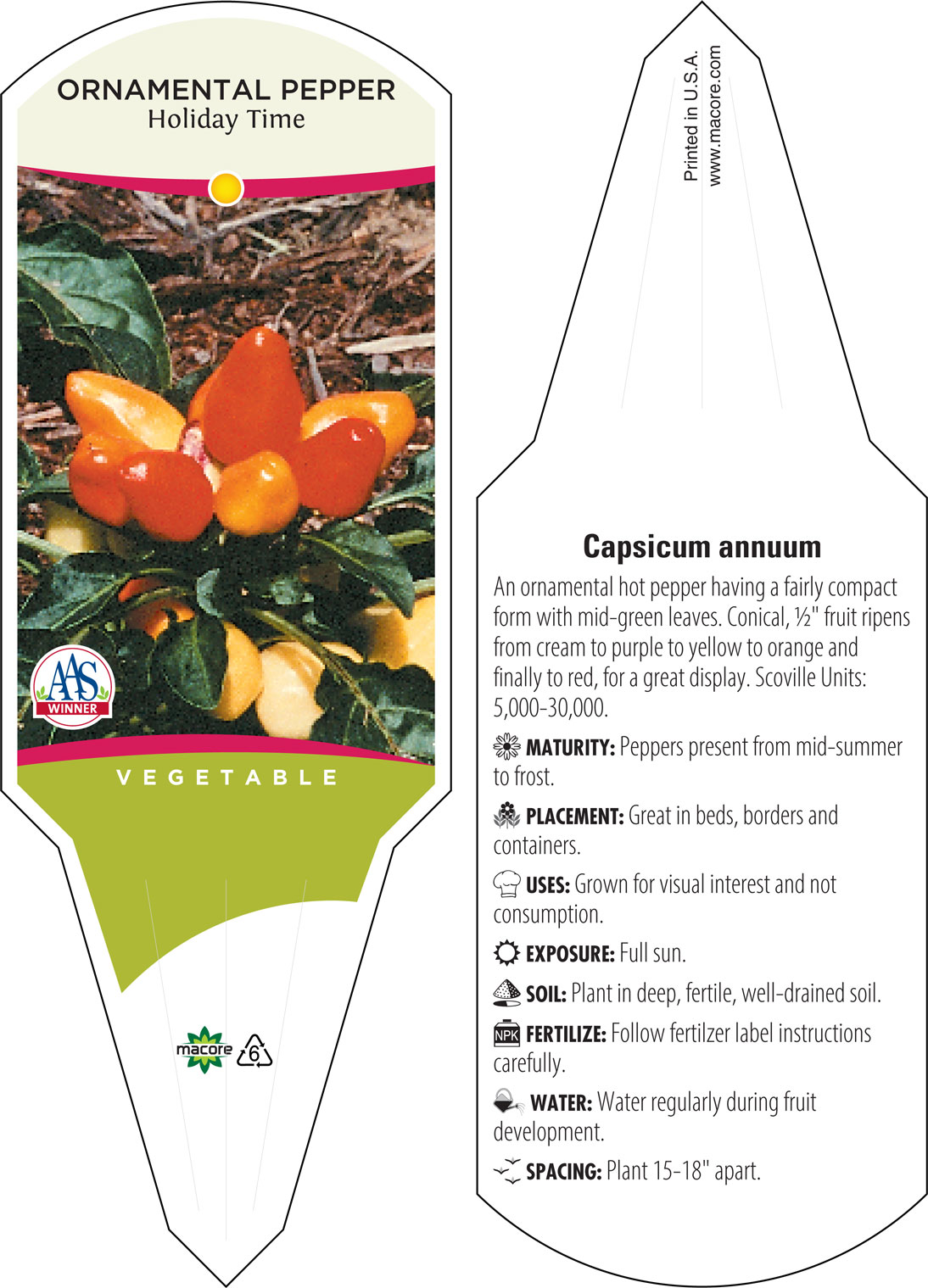 ORNAMENTAL PEPPER
Holiday Time

AAS
WINNER

VEGETABLE

macore 6

Printed in U.S.A.
www.macore.com

Capsicum annuum

An ornamental hot pepper having a fairly compact form with mid-green leaves. Conical, ½" fruit ripens from cream to purple to yellow to orange and finally to red, for a great display. Scoville Units: 5,000-30,000.

MATURITY: Peppers present from mid-summer to frost.

PLACEMENT: Great in beds, borders and containers.

USES: Grown for visual interest and not consumption.

EXPOSURE: Full sun.

SOIL: Plant in deep, fertile, well-drained soil.

NPK FERTILIZE: Follow fertilzer label instructions carefully.

WATER: Water regularly during fruit development.

SPACING: Plant 15-18" apart.